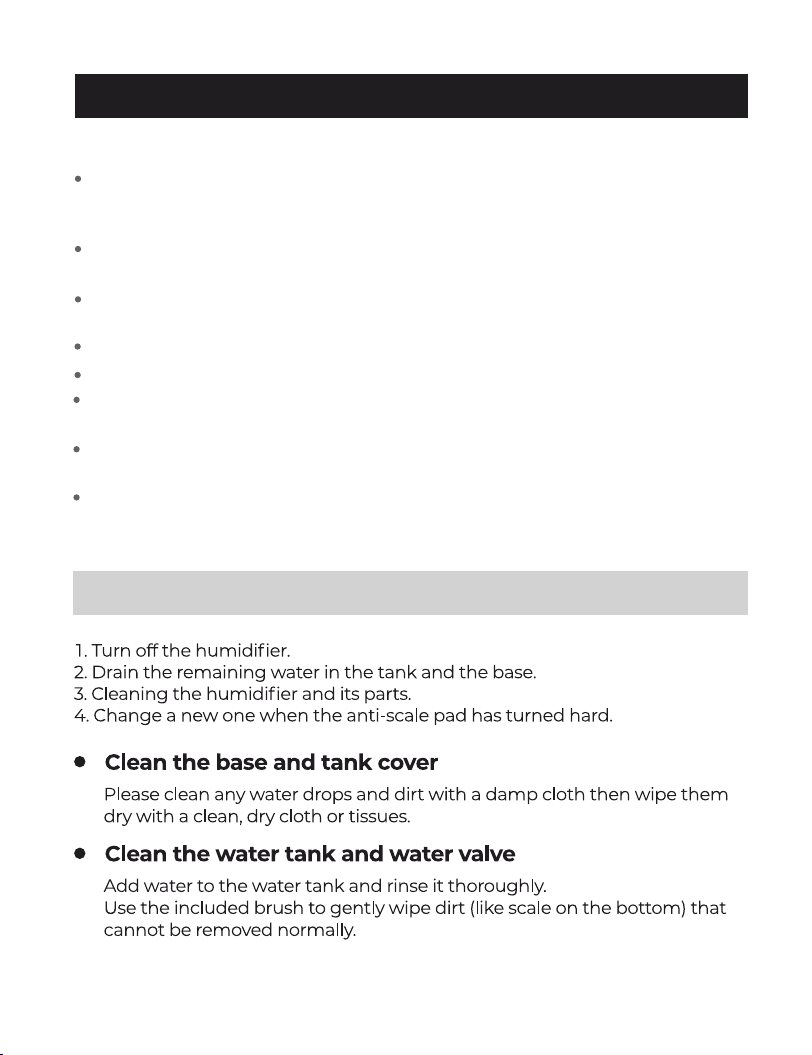 1. Turn off the humidifier.
2. Drain the remaining water in the tank and the base.
3. Cleaning the humidifier and its parts.
4. Change a new one when the anti-scale pad has turned hard.

Clean the base and tank cover

Please clean any water drops and dirt with a damp cloth then wipe them dry with a clean, dry cloth or tissues.

Clean the water tank and water valve

Add water to the water tank and rinse it thoroughly.
Use the included brush to gently wipe dirt (like scale on the bottom) that cannot be removed normally.